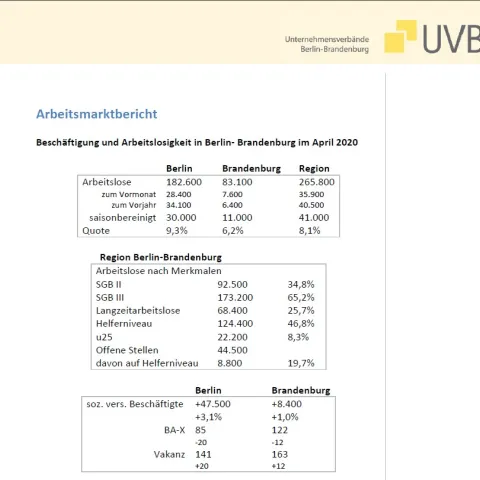 Unternehmensverbände
Berlin-Brandenburg

UVB

Arbeitsmarktbericht

Beschäftigung und Arbeitslosigkeit in Berlin- Brandenburg im April 2020

| | Berlin | Brandenburg | Region |
|---|---|---|---|
| Arbeitslose | 182.600 | 83.100 | 265.800 |
| zum Vormonat | 28.400 | 7.600 | 35.900 |
| zum Vorjahr | 34.100 | 6.400 | 40.500 |
| saisonbereinigt | 30.000 | 11.000 | 41.000 |
| Quote | 9,3% | 6,2% | 8,1% |

Region Berlin-Brandenburg

| Arbeitslose nach Merkmalen | | |
|---|---|---|
| SGB II | 92.500 | 34,8% |
| SGB III | 173.200 | 65,2% |
| Langzeitarbeitslose | 68.400 | 25,7% |
| Helferniveau | 124.400 | 46,8% |
| u25 | 22.200 | 8,3% |
| Offene Stellen | 44.500 | |
| davon auf Helferniveau | 8.800 | 19,7% |

| | Berlin | Brandenburg |
|---|---|---|
| soz. vers. Beschäftigte | +47.500 | +8.400 |
| | +3,1% | +1,0% |
| BA-X | 85 | 122 |
| | -20 | -12 |
| Vakanz | 141 | 163 |
| | +20 | +12 |